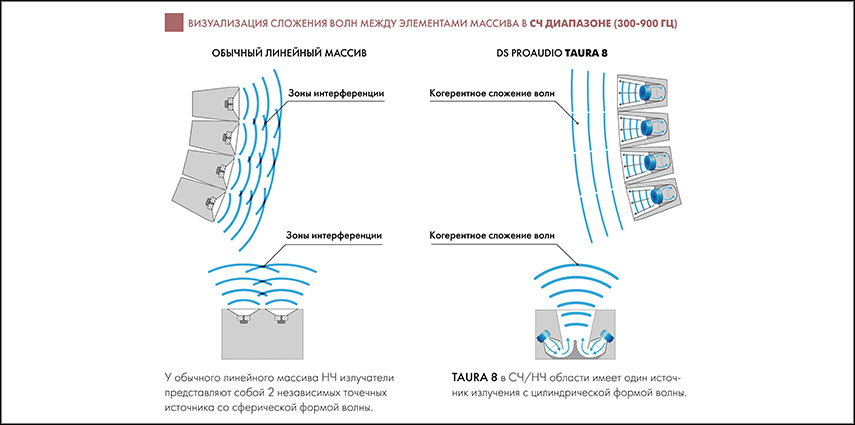 ВИЗУАЛИЗАЦИЯ СЛОЖЕНИЯ ВОЛН МЕЖДУ ЭЛЕМЕНТАМИ МАССИВА В СЧ ДИАПАЗОНЕ (300-900 ГЦ)

ОБЫЧНЫЙ ЛИНЕЙНЫЙ МАССИВ

Зоны интерференции

Зоны интерференции

У обычного линейного массива НЧ излучатели представляют собой 2 независимых точечных источника со сферической формой волны.

DS PROAUDIO TAURA 8

Когерентное сложение волн

Когерентное сложение волн

TAURA 8 в СЧ/НЧ области имеет один источник излучения с цилиндрической формой волны.